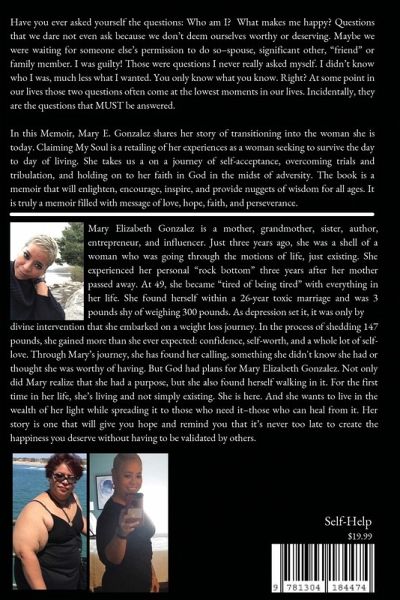 Have you ever asked yourself the questions: Who am I? What makes me happy? Questions that we dare not even ask because we don't deem ourselves worthy or deserving. Maybe we were waiting for someone else's permission to do so–spouse, significant other, "friend" or family member. I was guilty! Those were questions I never really asked myself. I didn't know who I was, much less what I wanted. You only know what you know. Right? At some point in our lives those two questions often come at the lowest moments in our lives. Incidentally, they are the questions that MUST be answered.

In this Memoir, Mary E. Gonzalez shares her story of transitioning into the woman she is today. Claiming My Soul is a retailing of her experiences as a woman seeking to survive the day to day of living. She takes us a on a journey of self-acceptance, overcoming trials and tribulation, and holding on to her faith in God in the midst of adversity. The book is a memoir that will enlighten, encourage, inspire, and provide nuggets of wisdom for all ages. It is truly a memoir filled with message of love, hope, faith, and perseverance.

Mary Elizabeth Gonzalez is a mother, grandmother, sister, author, entrepreneur, and influencer. Just three years ago, she was a shell of a woman who was going through the motions of life, just existing. She experienced her personal "rock bottom" three years after her mother passed away. At 49, she became "tired of being tired" with everything in her life. She found herself within a 26-year toxic marriage and was 3 pounds shy of weighing 300 pounds. As depression set it, it was only by divine intervention that she embarked on a weight loss journey. In the process of shedding 147 pounds, she gained more than she ever expected: confidence, self-worth, and a whole lot of self-love. Through Mary's journey, she has found her calling, something she didn't know she had or thought she was worthy of having. But God had plans for Mary Elizabeth Gonzalez. Not only did Mary realize that she had a purpose, but she also found herself walking in it. For the first time in her life, she's living and not simply existing. She is here. And she wants to live in the wealth of her light while spreading it to those who need it–those who can heal from it. Her story is one that will give you hope and remind you that it's never too late to create the happiness you deserve without having to be validated by others.

Self-Help
$19.99

9 781304 184474